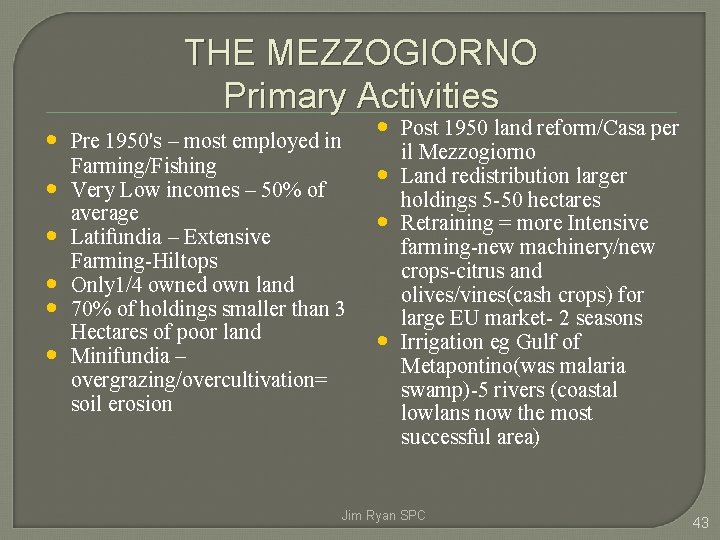 THE MEZZOGIORNO
Primary Activities

- Pre 1950's – most employed in Farming/Fishing
- Very Low incomes – 50% of average
- Latifundia – Extensive Farming-Hiltops
- Only1/4 owned own land
- 70% of holdings smaller than 3 Hectares of poor land
- Minifundia – overgrazing/overcultivation= soil erosion

- Post 1950 land reform/Casa per il Mezzogiorno
- Land redistribution larger holdings 5-50 hectares
- Retraining = more Intensive farming-new machinery/new crops-citrus and olives/vines(cash crops) for large EU market- 2 seasons
- Irrigation eg Gulf of Metapontino(was malaria swamp)-5 rivers (coastal lowlans now the most successful area)

Jim Ryan SPC

43